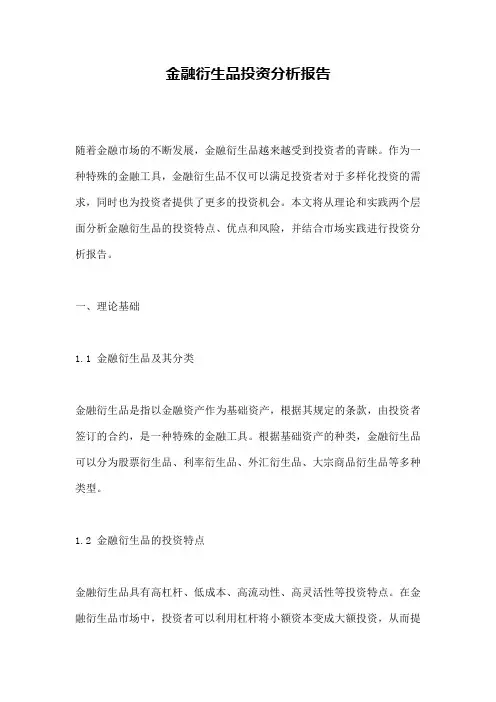 金融衍生品投资分析报告

随着金融市场的不断发展，金融衍生品越来越受到投资者的青睐。作为一种特殊的金融工具，金融衍生品不仅可以满足投资者对于多样化投资的需求，同时也为投资者提供了更多的投资机会。本文将从理论和实践两个层面分析金融衍生品的投资特点、优点和风险，并结合市场实践进行投资分析报告。

一、理论基础

1.1 金融衍生品及其分类

金融衍生品是指以金融资产作为基础资产，根据其规定的条款，由投资者签订的合约，是一种特殊的金融工具。根据基础资产的种类，金融衍生品可以分为股票衍生品、利率衍生品、外汇衍生品、大宗商品衍生品等多种类型。

1.2 金融衍生品的投资特点

金融衍生品具有高杠杆、低成本、高流动性、高灵活性等投资特点。在金融衍生品市场中，投资者可以利用杠杆将小额资本变成大额投资，从而提